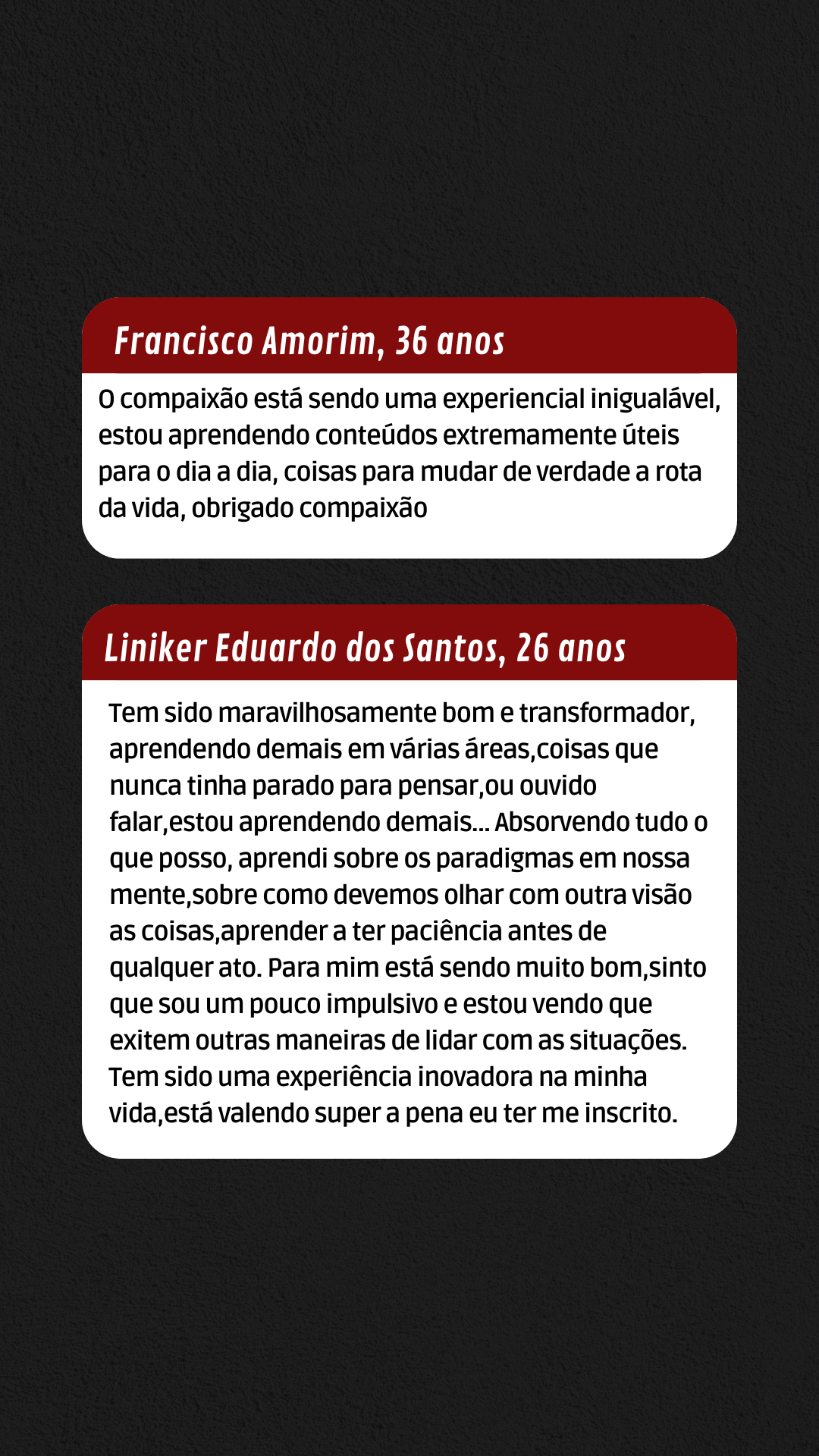 Francisco Amorim, 36 anos

O compaixão está sendo uma experiencial inigualável, estou aprendendo conteúdos extremamente úteis para o dia a dia, coisas para mudar de verdade a rota da vida, obrigado compaixão

Liniker Eduardo dos Santos, 26 anos

Tem sido maravilhosamente bom e transformador, aprendendo demais em várias áreas,coisas que nunca tinha parado para pensar,ou ouvido falar,estou aprendendo demais... Absorvendo tudo o que posso, aprendi sobre os paradigmas em nossa mente,sobre como devemos olhar com outra visão as coisas,aprender a ter paciência antes de qualquer ato. Para mim está sendo muito bom,sinto que sou um pouco impulsivo e estou vendo que exitem outras maneiras de lidar com as situações. Tem sido uma experiência inovadora na minha vida,está valendo super a pena eu ter me inscrito.